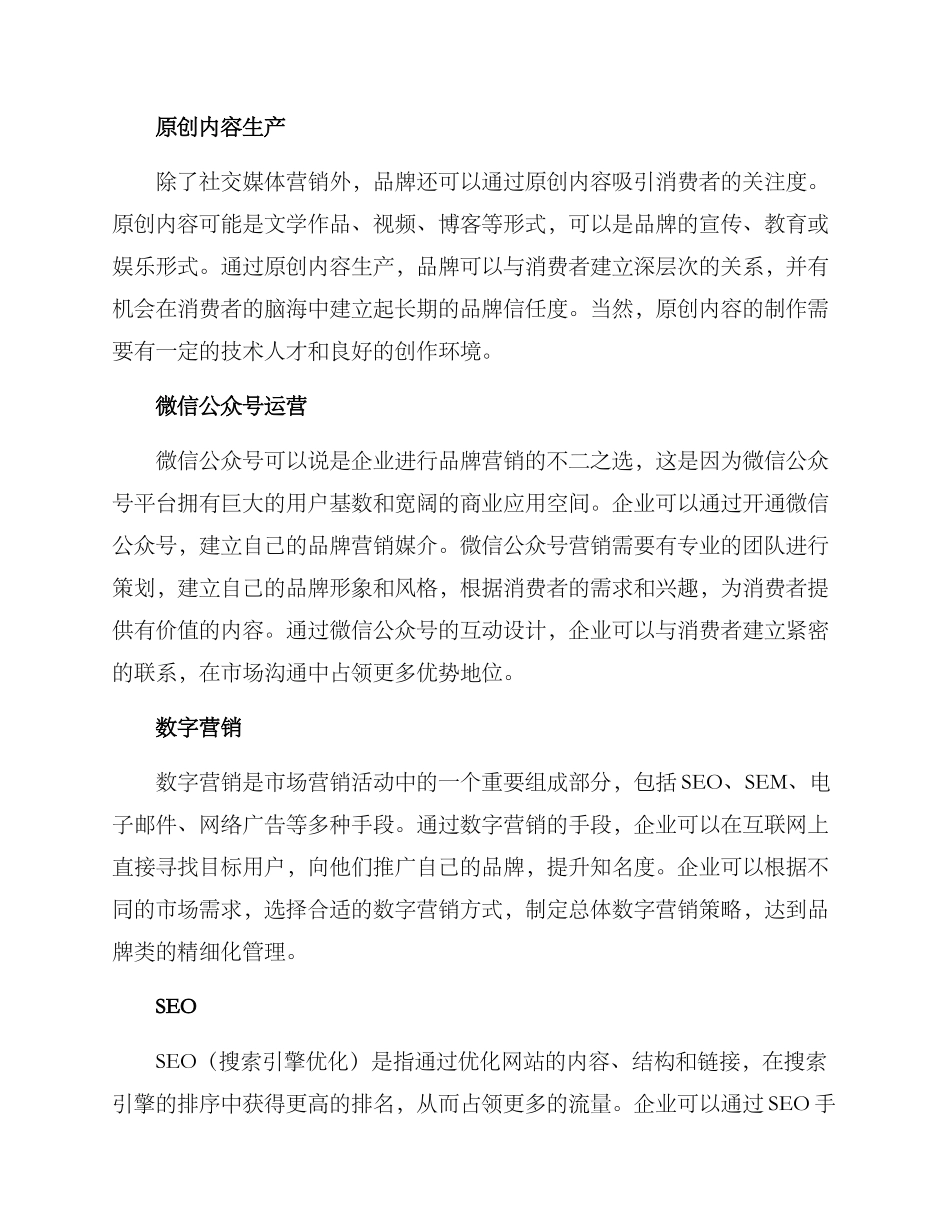 原创内容生产

除了社交媒体营销外，品牌还可以通过原创内容吸引消费者的关注度。原创内容可能是文学作品、视频、博客等形式，可以是品牌的宣传、教育或娱乐形式。通过原创内容生产，品牌可以与消费者建立深层次的关系，并有机会在消费者的脑海中建立起长期的品牌信任度。当然，原创内容的制作需要有一定的技术人才和良好的创作环境。

微信公众号运营

微信公众号可以说是企业进行品牌营销的不二之选，这是因为微信公众号平台拥有巨大的用户基数和宽阔的商业应用空间。企业可以通过开通微信公众号，建立自己的品牌营销媒介。微信公众号营销需要有专业的团队进行策划，建立自己的品牌形象和风格，根据消费者的需求和兴趣，为消费者提供有价值的内容。通过微信公众号的互动设计，企业可以与消费者建立紧密的联系，在市场沟通中占领更多优势地位。

数字营销

数字营销是市场营销活动中的一个重要组成部分，包括SEO、SEM、电子邮件、网络广告等多种手段。通过数字营销的手段，企业可以在互联网上直接寻找目标用户，向他们推广自己的品牌，提升知名度。企业可以根据不同的市场需求，选择合适的数字营销方式，制定总体数字营销策略，达到品牌类的精细化管理。

SEO

SEO（搜索引擎优化）是指通过优化网站的内容、结构和链接，在搜索引擎的排序中获得更高的排名，从而占领更多的流量。企业可以通过SEO手